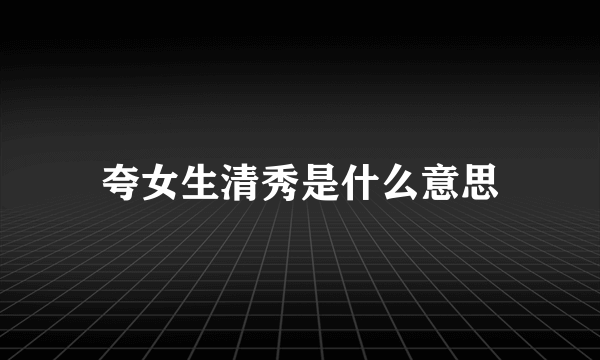 夸女生清秀是什么意思